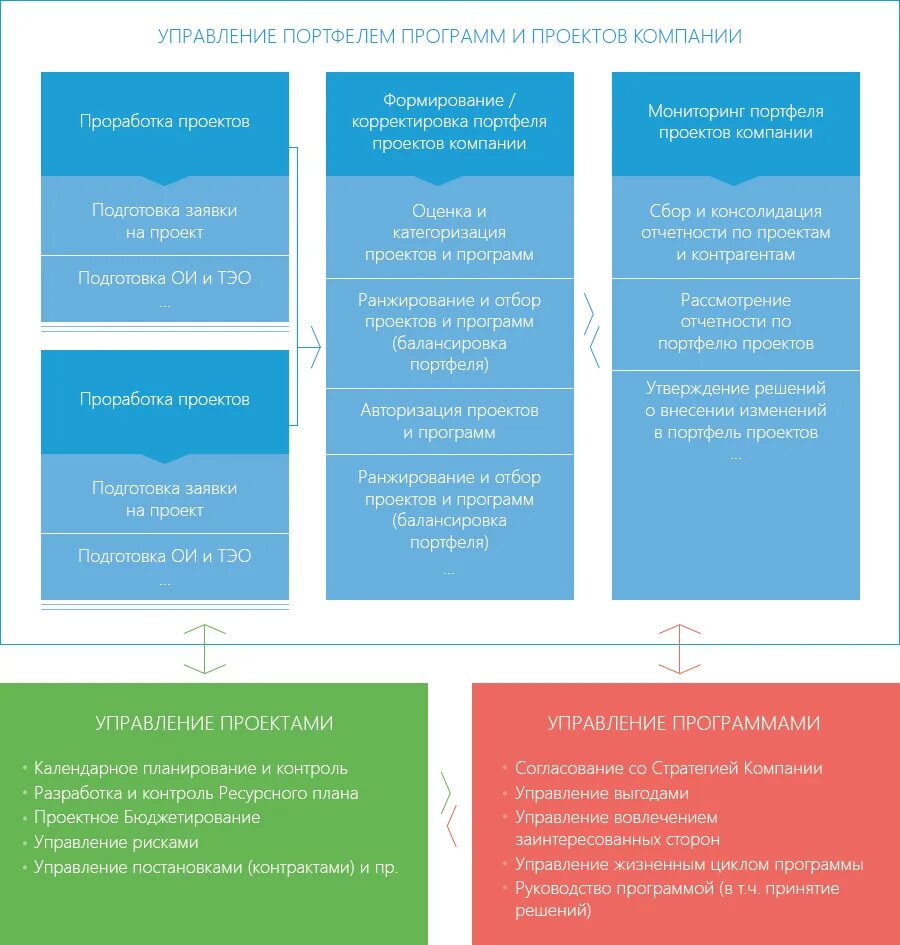 УПРАВЛЕНИЕ ПОРТФЕЛЕМ ПРОГРАММ И ПРОЕКТОВ КОМПАНИИ

Проработка проектов

Подготовка заявки на проект

Подготовка ОИ и ТЭО
...

Проработка проектов

Подготовка заявки на проект

Подготовка ОИ и ТЭО
...

Формирование / корректировка портфеля проектов компании

Оценка и категоризация проектов и программ

Ранжирование и отбор проектов и программ (балансировка портфеля)

Авторизация проектов и программ

Ранжирование и отбор проектов и программ (балансировка портфеля)
...

Мониторинг портфеля проектов компании

Сбор и консолидация отчетности по проектам и контрагентам

Рассмотрение отчетности по портфелю проектов

Утверждение решений о внесении изменений в портфель проектов
...

УПРАВЛЕНИЕ ПРОЕКТАМИ

• Календарное планирование и контроль
• Разработка и контроль Ресурсного плана
• Проектное Бюджетирование
• Управление рисками
• Управление постановками (контрактами) и пр.

УПРАВЛЕНИЕ ПРОГРАММАМИ

• Согласование со Стратегией Компании
• Управление выгодами
• Управление вовлечением заинтересованных сторон
• Управление жизненным циклом программы
• Руководство программой (в т.ч. принятие решений)